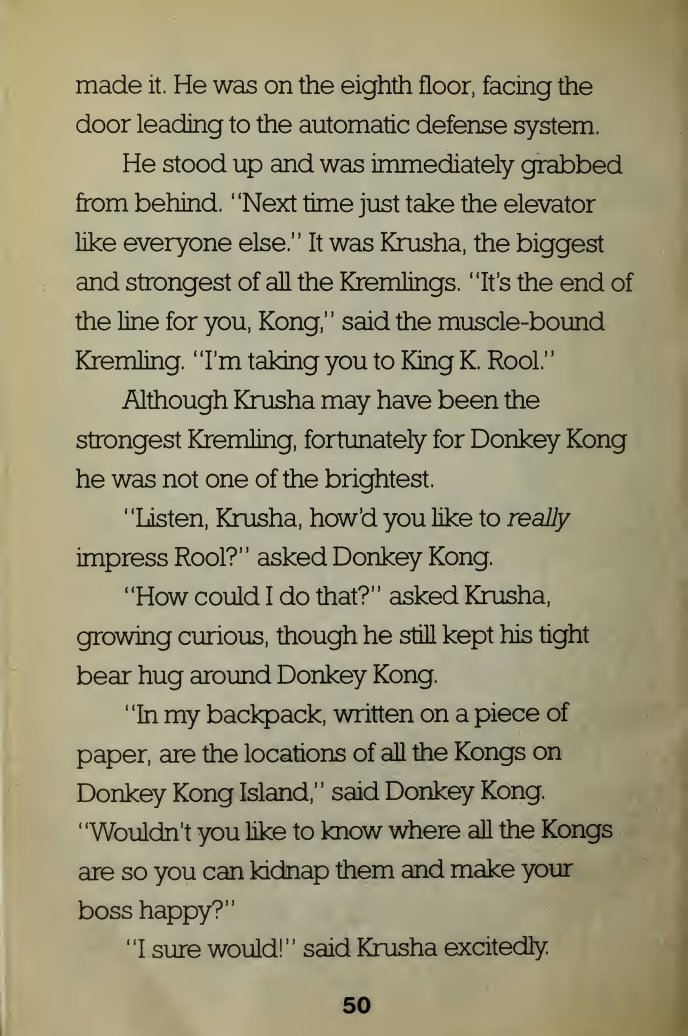 made it. He was on the eighth floor, facing the door leading to the automatic defense system.

He stood up and was immediately grabbed from behind. "Next time just take the elevator like everyone else." It was Krusha, the biggest and strongest of all the Kremlings. "It's the end of the line for you, Kong," said the muscle-bound Kremling. "I'm taking you to King K. Rool."

Although Krusha may have been the strongest Kremling, fortunately for Donkey Kong he was not one of the brightest.

"Listen, Krusha, how'd you like to really impress Rool?" asked Donkey Kong.

"How could I do that?" asked Krusha, growing curious, though he still kept his tight bear hug around Donkey Kong.

"In my backpack, written on a piece of paper, are the locations of all the Kongs on Donkey Kong Island," said Donkey Kong. "Wouldn't you like to know where all the Kongs are so you can kidnap them and make your boss happy?"

"I sure would!" said Krusha excitedly.

50